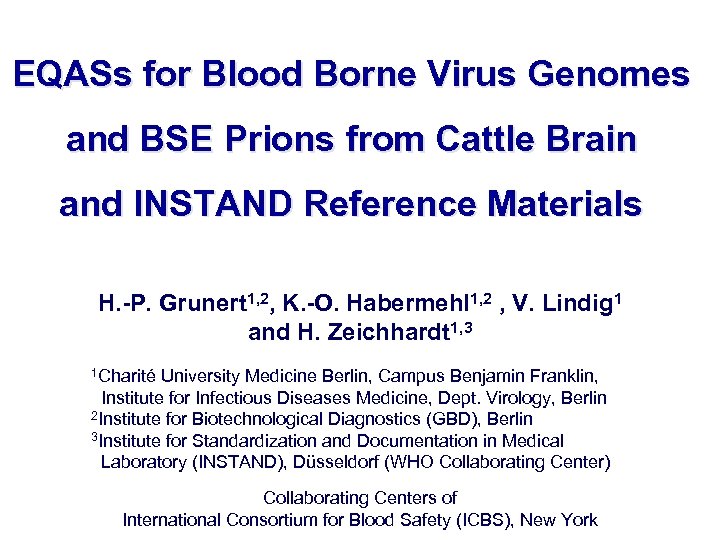 EQASs for Blood Borne Virus Genomes and BSE Prions from Cattle Brain and INSTAND Reference Materials

H.-P. Grunert$^{1,2}$, K.-O. Habermehl$^{1,2}$ , V. Lindig$^{1}$ and H. Zeichhardt$^{1,3}$

$^{1}$Charité University Medicine Berlin, Campus Benjamin Franklin, Institute for Infectious Diseases Medicine, Dept. Virology, Berlin
$^{2}$Institute for Biotechnological Diagnostics (GBD), Berlin
$^{3}$Institute for Standardization and Documentation in Medical Laboratory (INSTAND), Düsseldorf (WHO Collaborating Center)

Collaborating Centers of International Consortium for Blood Safety (ICBS), New York